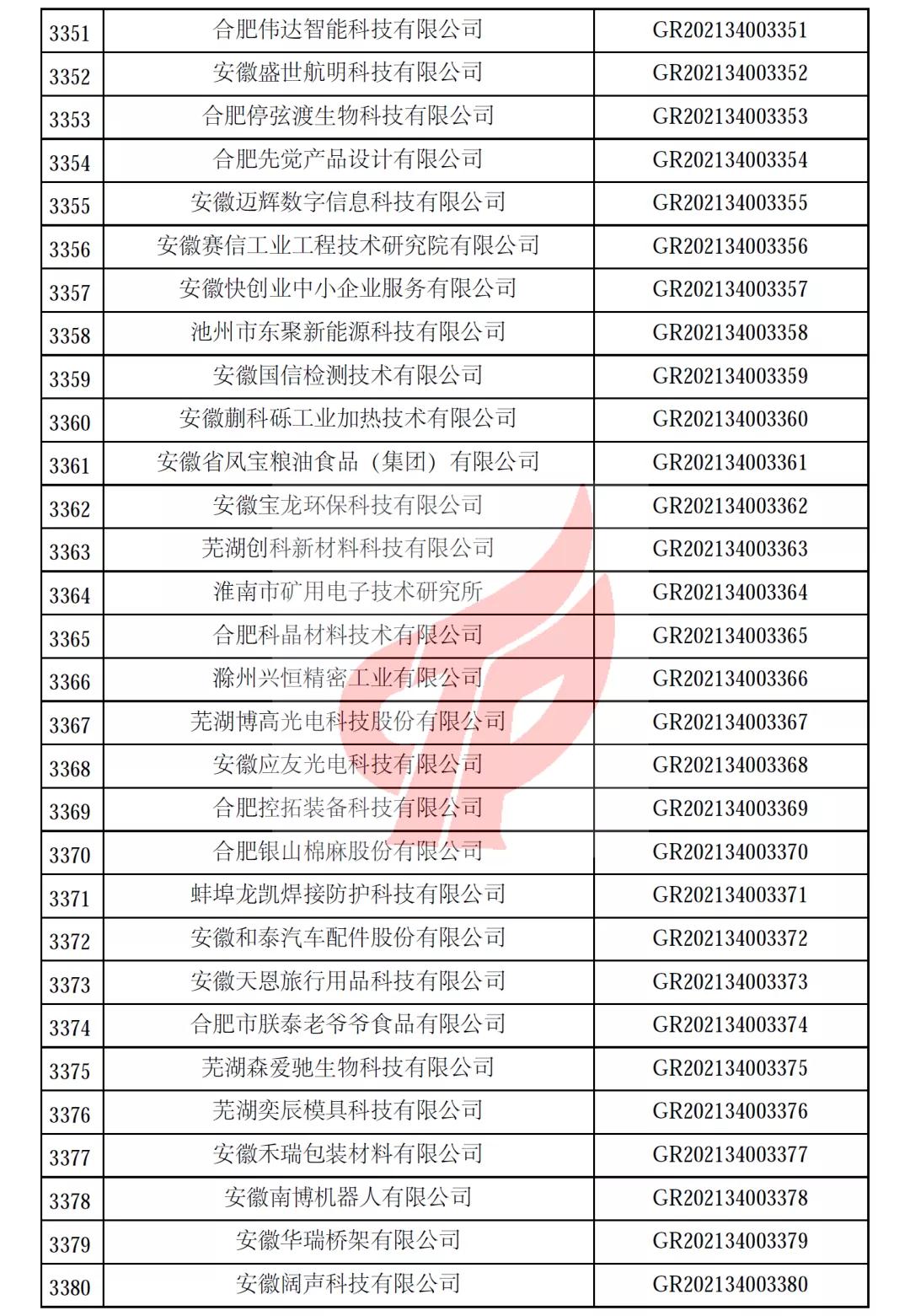 | 3351 | 合肥伟达智能科技有限公司 | GR202134003351 |
|---|---|---|
| 3352 | 安徽盛世航明科技有限公司 | GR202134003352 |
| 3353 | 合肥停弦渡生物科技有限公司 | GR202134003353 |
| 3354 | 合肥先觉产品设计有限公司 | GR202134003354 |
| 3355 | 安徽迈辉数字信息科技有限公司 | GR202134003355 |
| 3356 | 安徽赛信工业工程技术研究院有限公司 | GR202134003356 |
| 3357 | 安徽快创业中小企业服务有限公司 | GR202134003357 |
| 3358 | 池州市东聚新能源科技有限公司 | GR202134003358 |
| 3359 | 安徽国信检测技术有限公司 | GR202134003359 |
| 3360 | 安徽蒯科砾工业加热技术有限公司 | GR202134003360 |
| 3361 | 安徽省凤宝粮油食品（集团）有限公司 | GR202134003361 |
| 3362 | 安徽宝龙环保科技有限公司 | GR202134003362 |
| 3363 | 芜湖创科新材料科技有限公司 | GR202134003363 |
| 3364 | 淮南市矿用电子技术研究所 | GR202134003364 |
| 3365 | 合肥科晶材料技术有限公司 | GR202134003365 |
| 3366 | 滁州兴恒精密工业有限公司 | GR202134003366 |
| 3367 | 芜湖博高光电科技股份有限公司 | GR202134003367 |
| 3368 | 安徽应友光电科技有限公司 | GR202134003368 |
| 3369 | 合肥控拓装备科技有限公司 | GR202134003369 |
| 3370 | 合肥银山棉麻股份有限公司 | GR202134003370 |
| 3371 | 蚌埠龙凯焊接防护科技有限公司 | GR202134003371 |
| 3372 | 安徽和泰汽车配件股份有限公司 | GR202134003372 |
| 3373 | 安徽天恩旅行用品科技有限公司 | GR202134003373 |
| 3374 | 合肥市朕泰老爷爷食品有限公司 | GR202134003374 |
| 3375 | 芜湖森爱驰生物科技有限公司 | GR202134003375 |
| 3376 | 芜湖奕辰模具科技有限公司 | GR202134003376 |
| 3377 | 安徽禾瑞包装材料有限公司 | GR202134003377 |
| 3378 | 安徽南博机器人有限公司 | GR202134003378 |
| 3379 | 安徽华瑞桥架有限公司 | GR202134003379 |
| 3380 | 安徽阔声科技有限公司 | GR202134003380 |